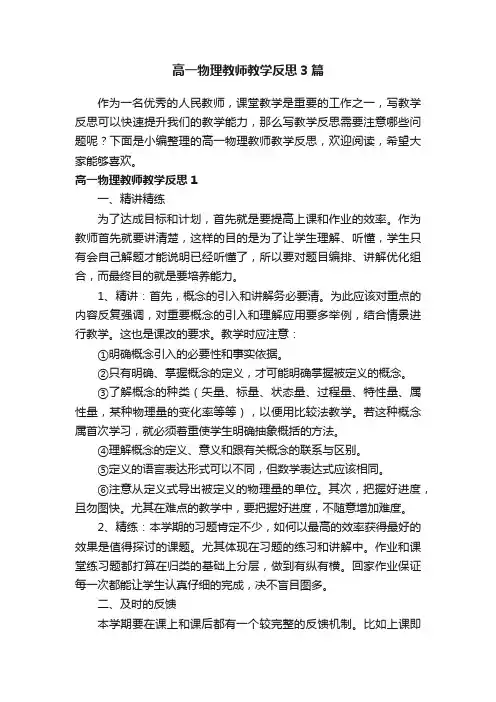 高一物理教师教学反思3篇

作为一名优秀的人民教师，课堂教学是重要的工作之一，写教学反思可以快速提升我们的教学能力，那么写教学反思需要注意哪些问题呢？下面是小编整理的高一物理教师教学反思，欢迎阅读，希望大家能够喜欢。

高一物理教师教学反思1

一、精讲精练

为了达成目标和计划，首先就是要提高上课和作业的效率。作为教师首先就要讲清楚，这样的目的是为了让学生理解、听懂，学生只有会自己解题才能说明已经听懂了，所以要对题目编排、讲解优化组合，而最终目的就是要培养能力。

1、精讲：首先，概念的引入和讲解务必要清。为此应该对重点的内容反复强调，对重要概念的引入和理解应用要多举例，结合情景进行教学。这也是课改的要求。教学时应注意：

①明确概念引入的必要性和事实依据。

②只有明确、掌握概念的定义，才可能明确掌握被定义的概念。

③了解概念的种类（矢量、标量、状态量、过程量、特性量、属性量，某种物理量的变化率等等），以便用比较法教学。若这种概念属首次学习，就必须着重使学生明确抽象概括的方法。

④理解概念的定义、意义和跟有关概念的联系与区别。

⑤定义的语言表达形式可以不同，但数学表达式应该相同。

⑥注意从定义式导出被定义的物理量的单位。其次，把握好进度，且勿图快。尤其在难点的教学中，要把握好进度，不随意增加难度。

2、精练：本学期的习题肯定不少，如何以最高的效率获得最好的效果是值得探讨的课题。尤其体现在习题的练习和讲解中。作业和课堂练习题都打算在归类的基础上分层，做到有纵有横。回家作业保证每一次都能让学生认真仔细的完成，决不盲目图多。

二、及时的反馈

本学期要在课上和课后都有一个较完整的反馈机制。比如上课即